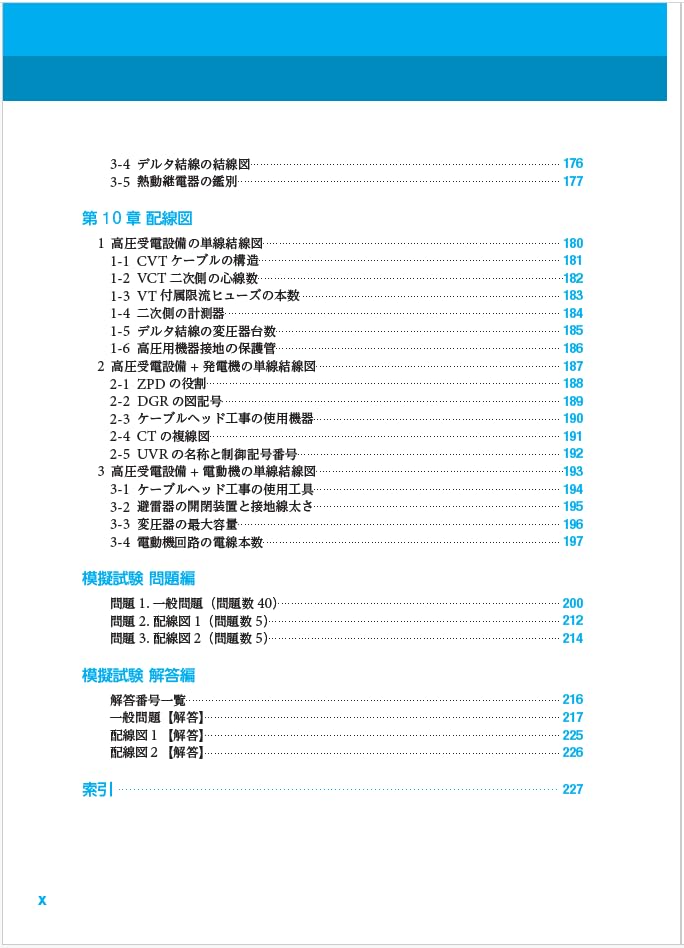 3-4 デルタ結線の結線図 176
3-5 熱動継電器の鑑別 177

第 10 章 配線図

1 高圧受電設備の単線結線図 180
1-1 CVT ケーブルの構造 181
1-2 VCT 二次側の心線数 182
1-3 VT 付属限流ヒューズの本数 183
1-4 二次側の計測器 184
1-5 デルタ結線の変圧器台数 185
1-6 高圧用機器接地の保護管 186
2 高圧受電設備 + 発電機の単線結線図 187
2-1 ZPD の役割 188
2-2 DGR の図記号 189
2-3 ケーブルヘッド工事の使用機器 190
2-4 CT の複線図 191
2-5 UVR の名称と制御記号番号 192
3 高圧受電設備 + 電動機の単線結線図 193
3-1 ケーブルヘッド工事の使用工具 194
3-2 避雷器の開閉装置と接地線太さ 195
3-3 変圧器の最大容量 196
3-4 電動機回路の電線本数 197

模擬試験 問題編

問題 1. 一般問題（問題数 40） 200
問題 2. 配線図 1（問題数 5） 212
問題 3. 配線図 2（問題数 5） 214

模擬試験 解答編

解答番号一覧 216
一般問題【解答】 217
配線図 1【解答】 225
配線図 2【解答】 226

索引 227

x